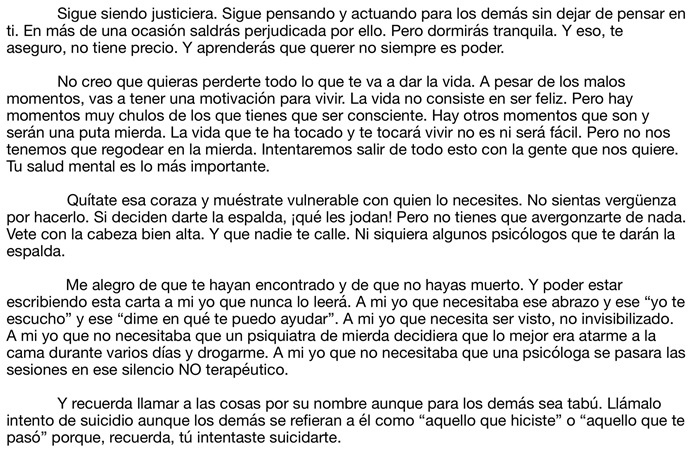 Sigue siendo justiciera. Sigue pensando y actuando para los demás sin dejar de pensar en ti. En más de una ocasión saldrás perjudicada por ello. Pero dormirás tranquila. Y eso, te aseguro, no tiene precio. Y aprenderás que querer no siempre es poder.

No creo que quieras perderte todo lo que te va a dar la vida. A pesar de los malos momentos, vas a tener una motivación para vivir. La vida no consiste en ser feliz. Pero hay momentos muy chulos de los que tienes que ser consciente. Hay otros momentos que son y serán una puta mierda. La vida que te ha tocado y te tocará vivir no es ni será fácil. Pero no nos tenemos que regodear en la mierda. Intentaremos salir de todo esto con la gente que nos quiere. Tu salud mental es lo más importante.

Quítate esa coraza y muéstrate vulnerable con quien lo necesites. No sientas vergüenza por hacerlo. Si deciden darte la espalda, ¡qué les jodan! Pero no tienes que avergonzarte de nada. Vete con la cabeza bien alta. Y que nadie te calle. Ni siquiera algunos psicólogos que te darán la espalda.

Me alegro de que te hayan encontrado y de que no hayas muerto. Y poder estar escribiendo esta carta a mi yo que nunca lo leerá. A mi yo que necesitaba ese abrazo y ese "yo te escucho" y ese "dime en qué te puedo ayudar". A mi yo que necesita ser visto, no invisibilizado. A mi yo que no necesitaba que un psiquiatra de mierda decidiera que lo mejor era atarme a la cama durante varios días y drogarme. A mi yo que no necesitaba que una psicóloga se pasara las sesiones en ese silencio NO terapéutico.

Y recuerda llamar a las cosas por su nombre aunque para los demás sea tabú. Llámalo intento de suicidio aunque los demás se refieran a él como "aquello que hiciste" o "aquello que te pasó" porque, recuerda, tú intentaste suicidarte.